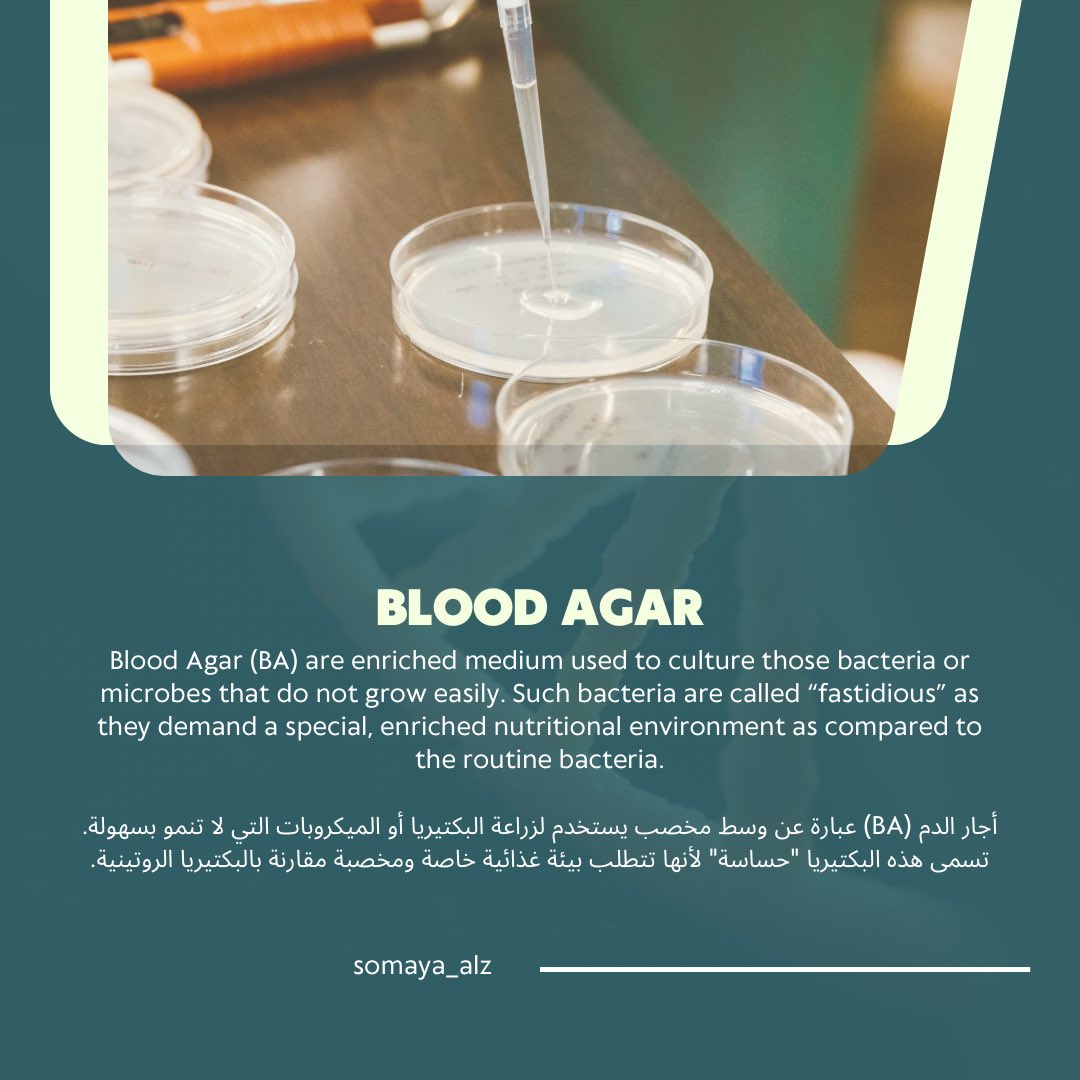 BLOOD AGAR

Blood Agar (BA) are enriched medium used to culture those bacteria or microbes that do not grow easily. Such bacteria are called "fastidious" as they demand a special, enriched nutritional environment as compared to the routine bacteria.

أجار الدم (BA) عبارة عن وسط مخصب يستخدم لزراعة البكتيريا أو الميكروبات التي لا تنمو بسهولة. تسمى هذه البكتيريا "حساسة" لأنها تتطلب بيئة غذائية خاصة ومخصبة مقارنة بالبكتيريا الروتينية.

somaya_alz